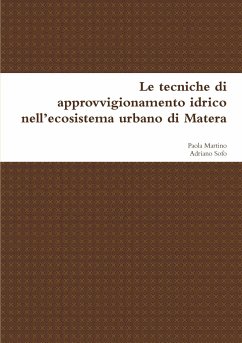 Le tecniche di approvvigionamento idrico nell’ecosistema urbano di Matera

Paola Martino
Adriano Sofo